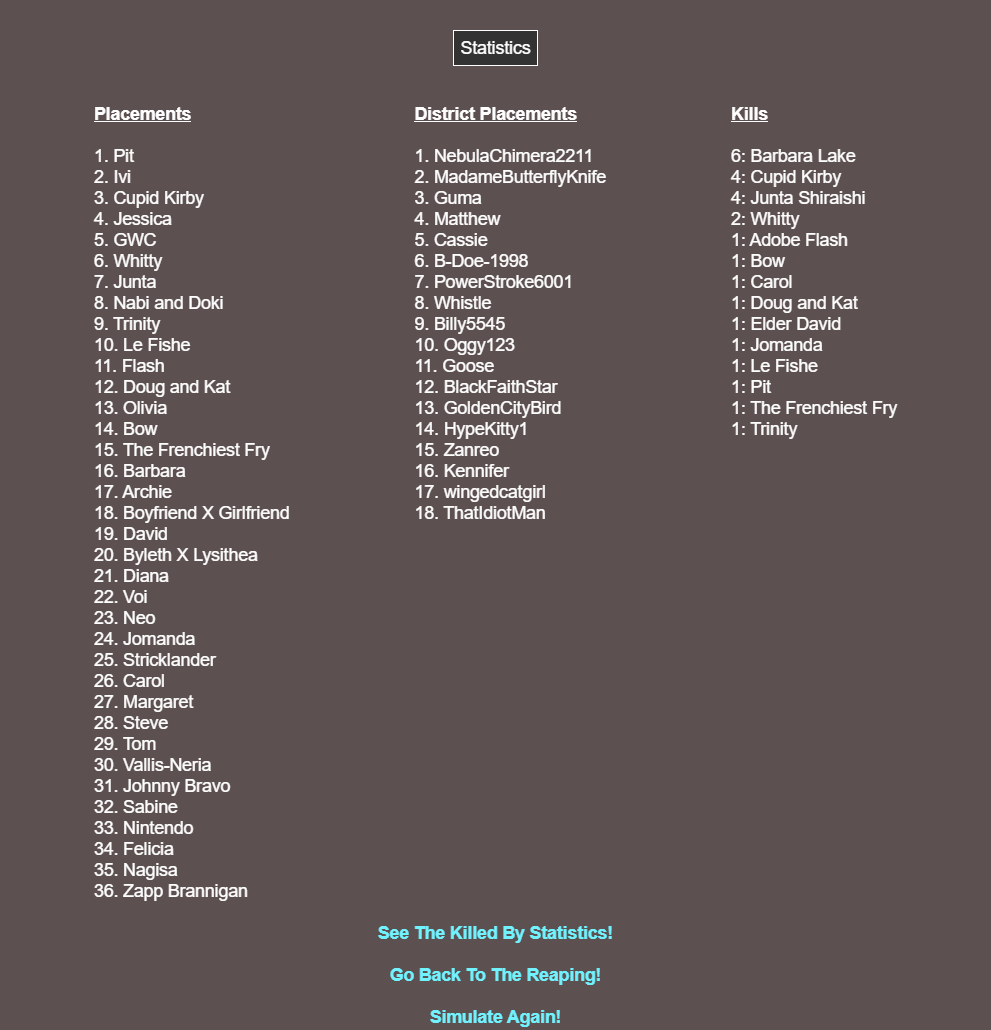 Statistics

Placements

1. Pit
2. Ivi
3. Cupid Kirby
4. Jessica
5. GWC
6. Whitty
7. Junta
8. Nabi and Doki
9. Trinity
10. Le Fishe
11. Flash
12. Doug and Kat
13. Olivia
14. Bow
15. The Frenchiest Fry
16. Barbara
17. Archie
18. Boyfriend X Girlfriend
19. David
20. Byleth X Lysithea
21. Diana
22. Voi
23. Neo
24. Jomanda
25. Stricklander
26. Carol
27. Margaret
28. Steve
29. Tom
30. Vallis-Neria
31. Johnny Bravo
32. Sabine
33. Nintendo
34. Felicia
35. Nagisa
36. Zapp Brannigan

District Placements

1. NebulaChimera2211
2. MadameButterflyKnife
3. Guma
4. Matthew
5. Cassie
6. B-Doe-1998
7. PowerStroke6001
8. Whistle
9. Billy5545
10. Oggy123
11. Goose
12. BlackFaithStar
13. GoldenCityBird
14. HypeKitty1
15. Zanreo
16. Kennifer
17. wingedcatgirl
18. ThatIdiotMan

Kills

6: Barbara Lake
4: Cupid Kirby
4: Junta Shiraishi
2: Whitty
1: Adobe Flash
1: Bow
1: Carol
1: Doug and Kat
1: Elder David
1: Jomanda
1: Le Fishe
1: Pit
1: The Frenchiest Fry
1: Trinity

See The Killed By Statistics!

Go Back To The Reaping!

Simulate Again!